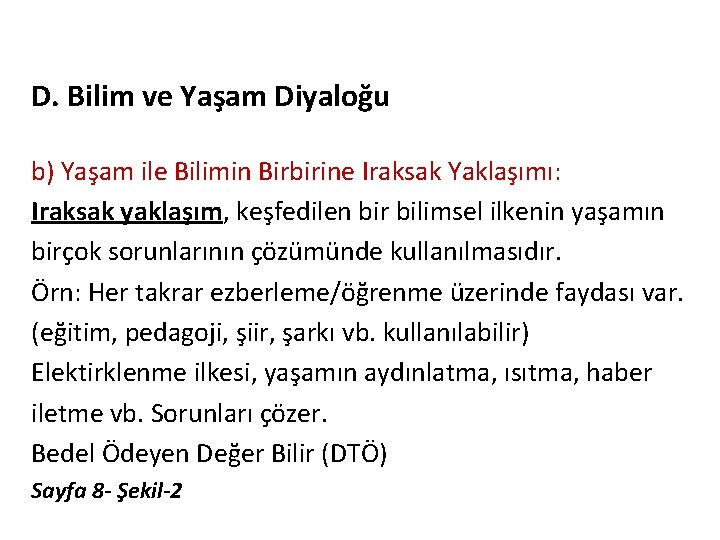 D. Bilim ve Yaşam Diyaloğu

b) Yaşam ile Bilimin Birbirine Iraksak Yaklaşımı:
Iraksak yaklaşım, keşfedilen bir bilimsel ilkenin yaşamın birçok sorunlarının çözümünde kullanılmasıdır.
Örn: Her takrar ezberleme/öğrenme üzerinde faydası var. (eğitim, pedagoji, şiir, şarkı vb. kullanılabilir)
Elektirklenme ilkesi, yaşamın aydınlatma, ısıtma, haber iletme vb. Sorunları çözer.
Bedel Ödeyen Değer Bilir (DTÖ)
Sayfa 8- Şekil-2